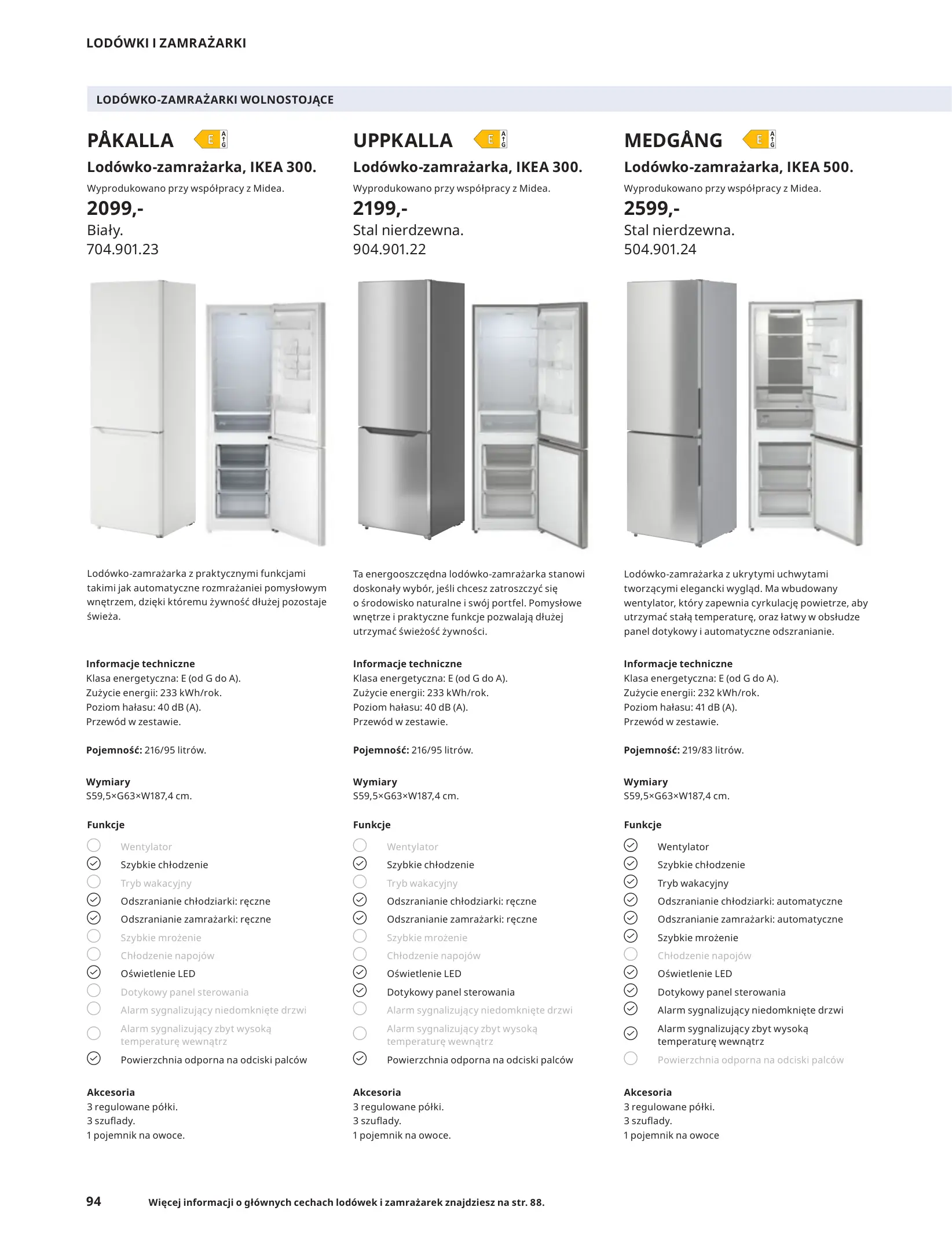 LODÓWKI I ZAMRAŻARKI

LODÓWKO-ZAMRAŻARKI WOLNOSTOJĄCE

PÅKALLA E A G

Lodówko-zamrażarka, IKEA 300.

Wyprodukowano przy współpracy z Midea.

2099,-

Biały.
704.901.23

Lodówko-zamrażarka z praktycznymi funkcjami takimi jak automatyczne rozmrażaniei pomysłowym wnętrzem, dzięki któremu żywność dłużej pozostaje świeża.

Informacje techniczne
Klasa energetyczna: E (od G do A).
Zużycie energii: 233 kWh/rok.
Poziom hałasu: 40 dB (A).
Przewód w zestawie.

Pojemność: 216/95 litrów.

Wymiary
S59,5×G63×W187,4 cm.

Funkcje
Wentylator
Szybkie chłodzenie
Tryb wakacyjny
Odszranianie chłodziarki: ręczne
Odszranianie zamrażarki: ręczne
Szybkie mrożenie
Chłodzenie napojów
Oświetlenie LED
Dotykowy panel sterowania
Alarm sygnalizujący niedomknięte drzwi
Alarm sygnalizujący zbyt wysoką temperaturę wewnątrz
Powierzchnia odporna na odciski palców

Akcesoria
3 regulowane półki.
3 szuflady.
1 pojemnik na owoce.

UPPKALLA E A G

Lodówko-zamrażarka, IKEA 300.

Wyprodukowano przy współpracy z Midea.

2199,-

Stal nierdzewna.
904.901.22

Ta energooszczędna lodówko-zamrażarka stanowi doskonały wybór, jeśli chcesz zatroszczyć się o środowisko naturalne i swój portfel. Pomysłowe wnętrze i praktyczne funkcje pozwalają dłużej utrzymać świeżość żywności.

Informacje techniczne
Klasa energetyczna: E (od G do A).
Zużycie energii: 233 kWh/rok.
Poziom hałasu: 40 dB (A).
Przewód w zestawie.

Pojemność: 216/95 litrów.

Wymiary
S59,5×G63×W187,4 cm.

Funkcje
Wentylator
Szybkie chłodzenie
Tryb wakacyjny
Odszranianie chłodziarki: ręczne
Odszranianie zamrażarki: ręczne
Szybkie mrożenie
Chłodzenie napojów
Oświetlenie LED
Dotykowy panel sterowania
Alarm sygnalizujący niedomknięte drzwi
Alarm sygnalizujący zbyt wysoką temperaturę wewnątrz
Powierzchnia odporna na odciski palców

Akcesoria
3 regulowane półki.
3 szuflady.
1 pojemnik na owoce.

MEDGÅNG E A G

Lodówko-zamrażarka, IKEA 500.

Wyprodukowano przy współpracy z Midea.

2599,-

Stal nierdzewna.
504.901.24

Lodówko-zamrażarka z ukrytymi uchwytami tworzącymi elegancki wygląd. Ma wbudowany wentylator, który zapewnia cyrkulację powietrze, aby utrzymać stałą temperaturę, oraz łatwy w obsłudze panel dotykowy i automatyczne odszranianie.

Informacje techniczne
Klasa energetyczna: E (od G do A).
Zużycie energii: 232 kWh/rok.
Poziom hałasu: 41 dB (A).
Przewód w zestawie.

Pojemność: 219/83 litrów.

Wymiary
S59,5×G63×W187,4 cm.

Funkcje
Wentylator
Szybkie chłodzenie
Tryb wakacyjny
Odszranianie chłodziarki: automatyczne
Odszranianie zamrażarki: automatyczne
Szybkie mrożenie
Chłodzenie napojów
Oświetlenie LED
Dotykowy panel sterowania
Alarm sygnalizujący niedomknięte drzwi
Alarm sygnalizujący zbyt wysoką temperaturę wewnątrz
Powierzchnia odporna na odciski palców

Akcesoria
3 regulowane półki.
3 szuflady.
1 pojemnik na owoce

94 Więcej informacji o głównych cechach lodówek i zamrażarek znajdziesz na str. 88.